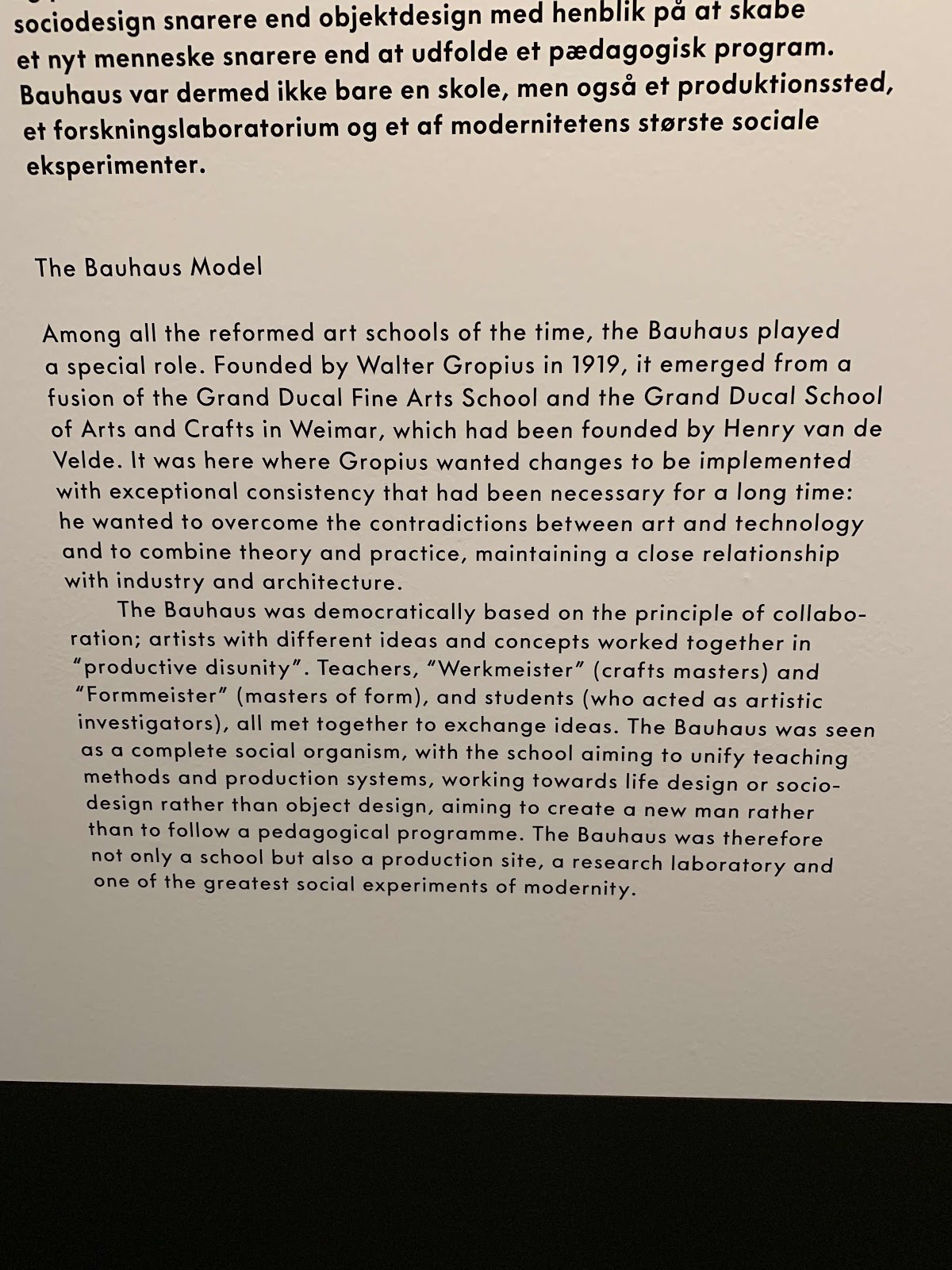 sociodesign snarere end objektdesign med henblik på at skabe et nyt menneske snarere end at udfolde et pædagogisk program. Bauhaus var dermed ikke bare en skole, men også et produktionssted, et forskningslaboratorium og et af modernitetens største sociale eksperimenter.

The Bauhaus Model

Among all the reformed art schools of the time, the Bauhaus played a special role. Founded by Walter Gropius in 1919, it emerged from a fusion of the Grand Ducal Fine Arts School and the Grand Ducal School of Arts and Crafts in Weimar, which had been founded by Henry van de Velde. It was here where Gropius wanted changes to be implemented with exceptional consistency that had been necessary for a long time: he wanted to overcome the contradictions between art and technology and to combine theory and practice, maintaining a close relationship with industry and architecture.

The Bauhaus was democratically based on the principle of collaboration; artists with different ideas and concepts worked together in "productive disunity". Teachers, "Werkmeister" (crafts masters) and "Formmeister" (masters of form), and students (who acted as artistic investigators), all met together to exchange ideas. The Bauhaus was seen as a complete social organism, with the school aiming to unify teaching methods and production systems, working towards life design or sociodesign rather than object design, aiming to create a new man rather than to follow a pedagogical programme. The Bauhaus was therefore not only a school but also a production site, a research laboratory and one of the greatest social experiments of modernity.